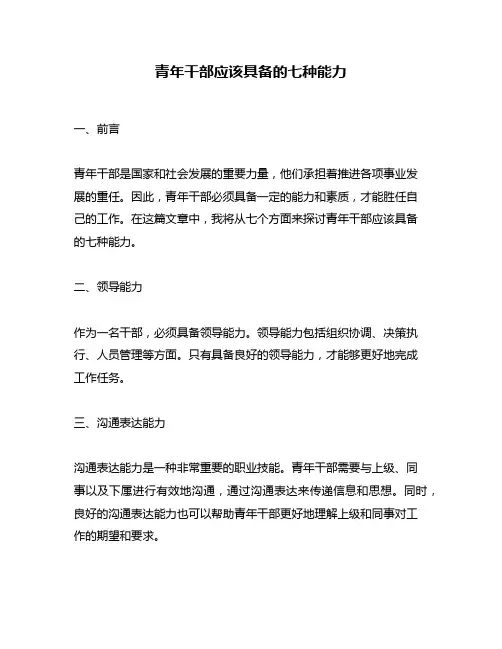 青年干部应该具备的七种能力

一、前言

青年干部是国家和社会发展的重要力量，他们承担着推进各项事业发展的重任。因此，青年干部必须具备一定的能力和素质，才能胜任自己的工作。在这篇文章中，我将从七个方面来探讨青年干部应该具备的七种能力。

二、领导能力

作为一名干部，必须具备领导能力。领导能力包括组织协调、决策执行、人员管理等方面。只有具备良好的领导能力，才能够更好地完成工作任务。

三、沟通表达能力

沟通表达能力是一种非常重要的职业技能。青年干部需要与上级、同事以及下属进行有效地沟通，通过沟通表达来传递信息和思想。同时，良好的沟通表达能力也可以帮助青年干部更好地理解上级和同事对工作的期望和要求。